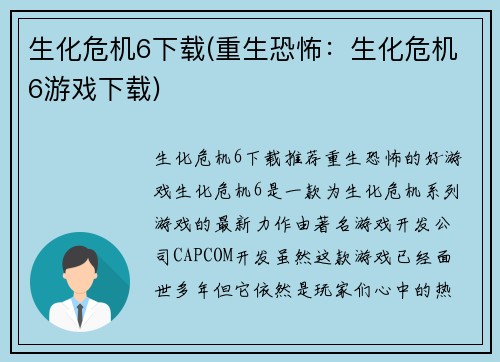 生化危机6下载(重生恐怖：生化危机6游戏下载)

生化危机6下载推荐重生恐怖的好游戏生化危机6是一款为生化危机系列游戏的最新力作由著名游戏开发公司CAPCOM开发虽然这款游戏已经面世多年但它依然是玩家们心中的热